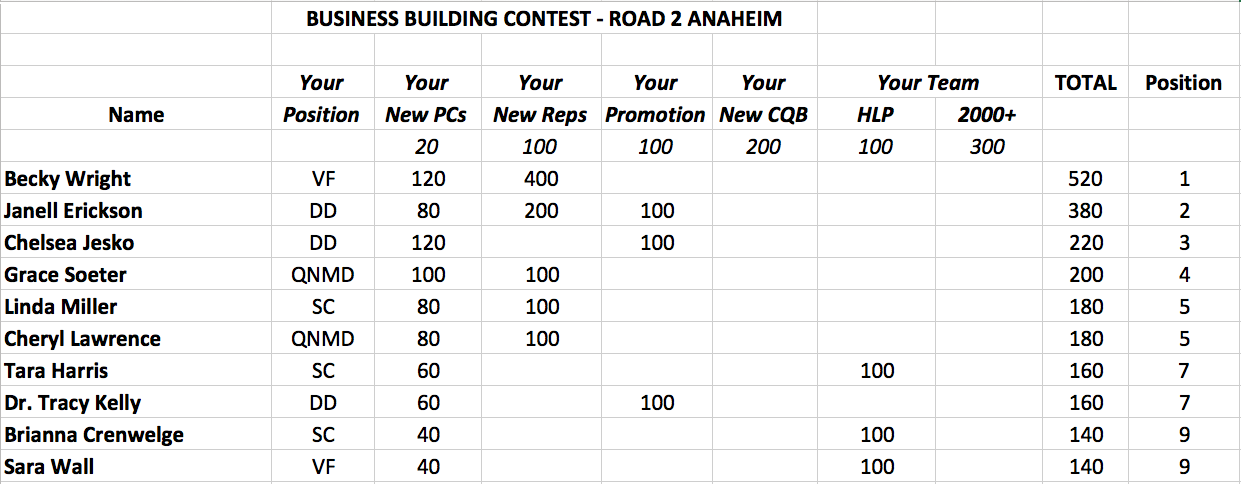 BUSINESS BUILDING CONTEST - ROAD 2 ANAHEIM

| Name | Your Position | Your New PCs | Your New Reps | Your Promotion | Your New CQB | Your Team HLP | Your Team 2000+ | TOTAL | Position |
|---|---|---|---|---|---|---|---|---|---|
| | | 20 | 100 | 100 | 200 | 100 | 300 | | |
| Becky Wright | VF | 120 | 400 | | | | | 520 | 1 |
| Janell Erickson | DD | 80 | 200 | 100 | | | | 380 | 2 |
| Chelsea Jesko | DD | 120 | | 100 | | | | 220 | 3 |
| Grace Soeter | QNMD | 100 | 100 | | | | | 200 | 4 |
| Linda Miller | SC | 80 | 100 | | | | | 180 | 5 |
| Cheryl Lawrence | QNMD | 80 | 100 | | | | | 180 | 5 |
| Tara Harris | SC | 60 | | | | 100 | | 160 | 7 |
| Dr. Tracy Kelly | DD | 60 | | 100 | | | | 160 | 7 |
| Brianna Crenwelge | SC | 40 | | | | 100 | | 140 | 9 |
| Sara Wall | VF | 40 | | | | 100 | | 140 | 9 |